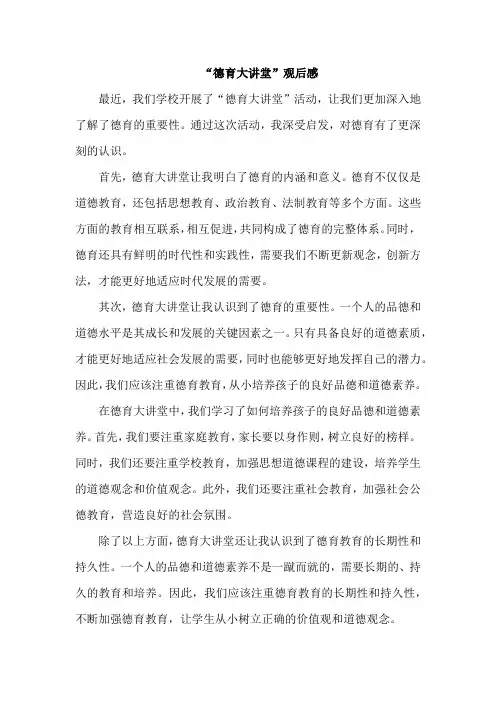 “德育大讲堂”观后感

最近，我们学校开展了“德育大讲堂”活动，让我们更加深入地了解了德育的重要性。通过这次活动，我深受启发，对德育有了更深刻的认识。

首先，德育大讲堂让我明白了德育的内涵和意义。德育不仅仅是道德教育，还包括思想教育、政治教育、法制教育等多个方面。这些方面的教育相互联系，相互促进，共同构成了德育的完整体系。同时，德育还具有鲜明的时代性和实践性，需要我们不断更新观念，创新方法，才能更好地适应时代发展的需要。

其次，德育大讲堂让我认识到了德育的重要性。一个人的品德和道德水平是其成长和发展的关键因素之一。只有具备良好的道德素质，才能更好地适应社会发展的需要，同时也能够更好地发挥自己的潜力。因此，我们应该注重德育教育，从小培养孩子的良好品德和道德素养。

在德育大讲堂中，我们学习了如何培养孩子的良好品德和道德素养。首先，我们要注重家庭教育，家长要以身作则，树立良好的榜样。同时，我们还要注重学校教育，加强思想道德课程的建设，培养学生的道德观念和价值观念。此外，我们还要注重社会教育，加强社会公德教育，营造良好的社会氛围。

除了以上方面，德育大讲堂还让我认识到了德育教育的长期性和持久性。一个人的品德和道德素养不是一蹴而就的，需要长期的、持久的教育和培养。因此，我们应该注重德育教育的长期性和持久性，不断加强德育教育，让学生从小树立正确的价值观和道德观念。